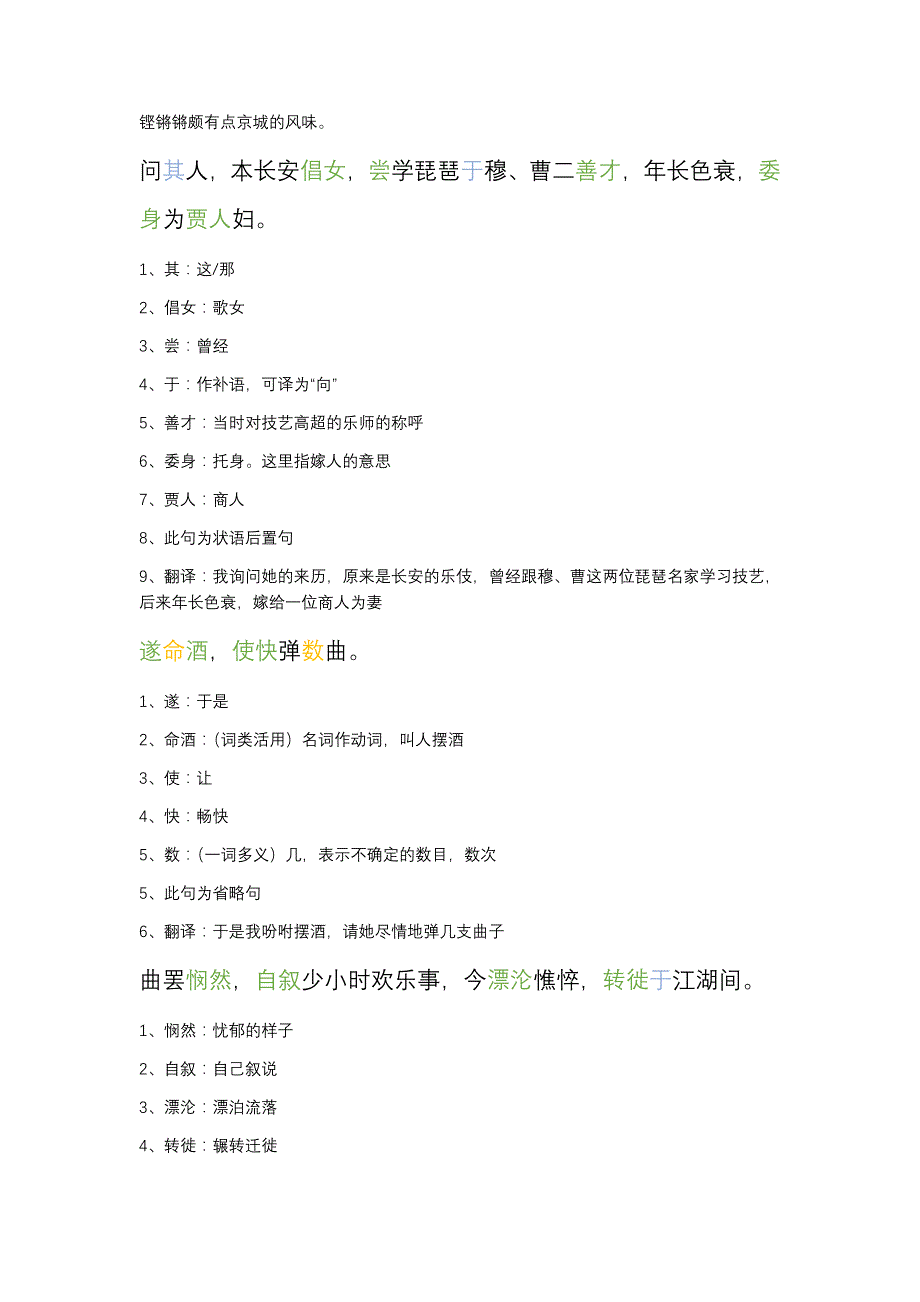 铿锵锵颇有点京城的风味。

问其人，本长安倡女，尝学琵琶于穆、曹二善才，年长色衰，委身为贾人妇。

1、其：这/那

2、倡女：歌女

3、尝：曾经

4、于：作补语，可译为“向”

5、善才：当时对技艺高超的乐师的称呼

6、委身：托身。这里指嫁人的意思

7、贾人：商人

8、此句为状语后置句

9、翻译：我询问她的来历，原来是长安的乐伎，曾经跟穆、曹这两位琵琶名家学习技艺，后来年长色衰，嫁给一位商人为妻

遂命酒，使快弹数曲。

1、遂：于是

2、命酒：（词类活用）名词作动词，叫人摆酒

3、使：让

4、快：畅快

5、数：（一词多义）几，表示不确定的数目，数次

5、此句为省略句

6、翻译：于是我吩咐摆酒，请她尽情地弹几支曲子

曲罢悯然，自叙少小时欢乐事，今漂沦憔悴，转徙于江湖间。

1、悯然：忧郁的样子

2、自叙：自己叙说

3、漂沦：漂泊流落

4、转徙：辗转迁徙